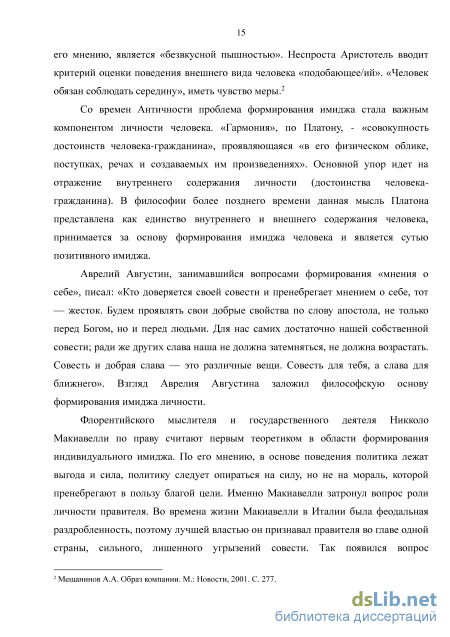 15

его мнению, является «безвкусной пышностью». Неспроста Аристотель вводит критерий оценки поведения внешнего вида человека «подобающее/ий». «Человек обязан соблюдать середину», иметь чувство меры.$^2$

Со времен Античности проблема формирования имиджа стала важным компонентом личности человека. «Гармония», по Платону, - «совокупность достоинств человека-гражданина», проявляющаяся «в его физическом облике, поступках, речах и создаваемых им произведениях». Основной упор идет на отражение внутреннего содержания личности (достоинства человека-гражданина). В философии более позднего времени данная мысль Платона представлена как единство внутреннего и внешнего содержания человека, принимается за основу формирования имиджа человека и является сутью позитивного имиджа.

Аврелий Августин, занимавшийся вопросами формирования «мнения о себе», писал: «Кто доверяется своей совести и пренебрегает мнением о себе, тот — жесток. Будем проявлять свои добрые свойства по слову апостола, не только перед Богом, но и перед людьми. Для нас самих достаточно нашей собственной совести; ради же других слава наша не должна затемняться, не должна возрастать. Совесть и добрая слава — это различные вещи. Совесть для тебя, а слава для ближнего». Взгляд Аврелия Августина заложил философскую основу формирования имиджа личности.

Флорентийского мыслителя и государственного деятеля Никколо Макиавелли по праву считают первым теоретиком в области формирования индивидуального имиджа. По его мнению, в основе поведения политика лежат выгода и сила, политику следует опираться на силу, но не на мораль, которой пренебрегают в пользу благой цели. Именно Макиавелли затронул вопрос роли личности правителя. Во времена жизни Макиавелли в Италии была феодальная раздробленность, поэтому лучшей властью он признавал правителя во главе одной страны, сильного, лишенного угрызений совести. Так появился вопрос

$^2$ Мещанинов А.А. Образ компании. М.: Новости, 2001. С. 277.

dsLib.net
библиотека диссертаций